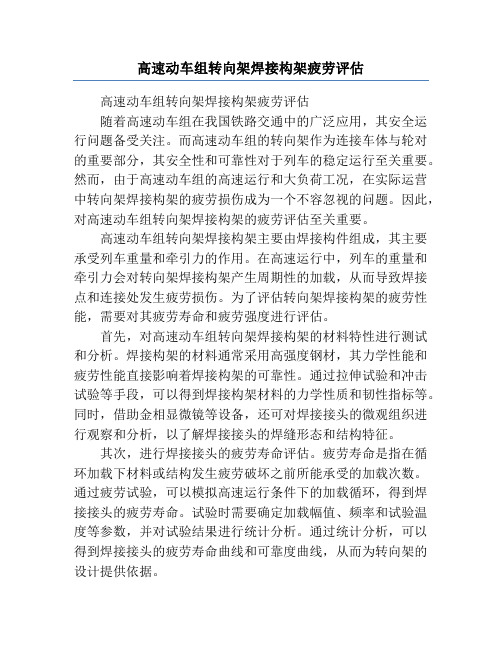 高速动车组转向架焊接构架疲劳评估

高速动车组转向架焊接构架疲劳评估

随着高速动车组在我国铁路交通中的广泛应用，其安全运行问题备受关注。而高速动车组的转向架作为连接车体与轮对的重要部分，其安全性和可靠性对于列车的稳定运行至关重要。然而，由于高速动车组的高速运行和大负荷工况，在实际运营中转向架焊接构架的疲劳损伤成为一个不容忽视的问题。因此，对高速动车组转向架焊接构架的疲劳评估至关重要。

高速动车组转向架焊接构架主要由焊接构件组成，其主要承受列车重量和牵引力的作用。在高速运行中，列车的重量和牵引力会对转向架焊接构架产生周期性的加载，从而导致焊接点和连接处发生疲劳损伤。为了评估转向架焊接构架的疲劳性能，需要对其疲劳寿命和疲劳强度进行评估。

首先，对高速动车组转向架焊接构架的材料特性进行测试和分析。焊接构架的材料通常采用高强度钢材，其力学性能和疲劳性能直接影响着焊接构架的可靠性。通过拉伸试验和冲击试验等手段，可以得到焊接构架材料的力学性质和韧性指标等。同时，借助金相显微镜等设备，还可对焊接接头的微观组织进行观察和分析，以了解焊接接头的焊缝形态和结构特征。

其次，进行焊接接头的疲劳寿命评估。疲劳寿命是指在循环加载下材料或结构发生疲劳破坏之前所能承受的加载次数。通过疲劳试验，可以模拟高速运行条件下的加载循环，得到焊接接头的疲劳寿命。试验时需要确定加载幅值、频率和试验温度等参数，并对试验结果进行统计分析。通过统计分析，可以得到焊接接头的疲劳寿命曲线和可靠度曲线，从而为转向架的设计提供依据。